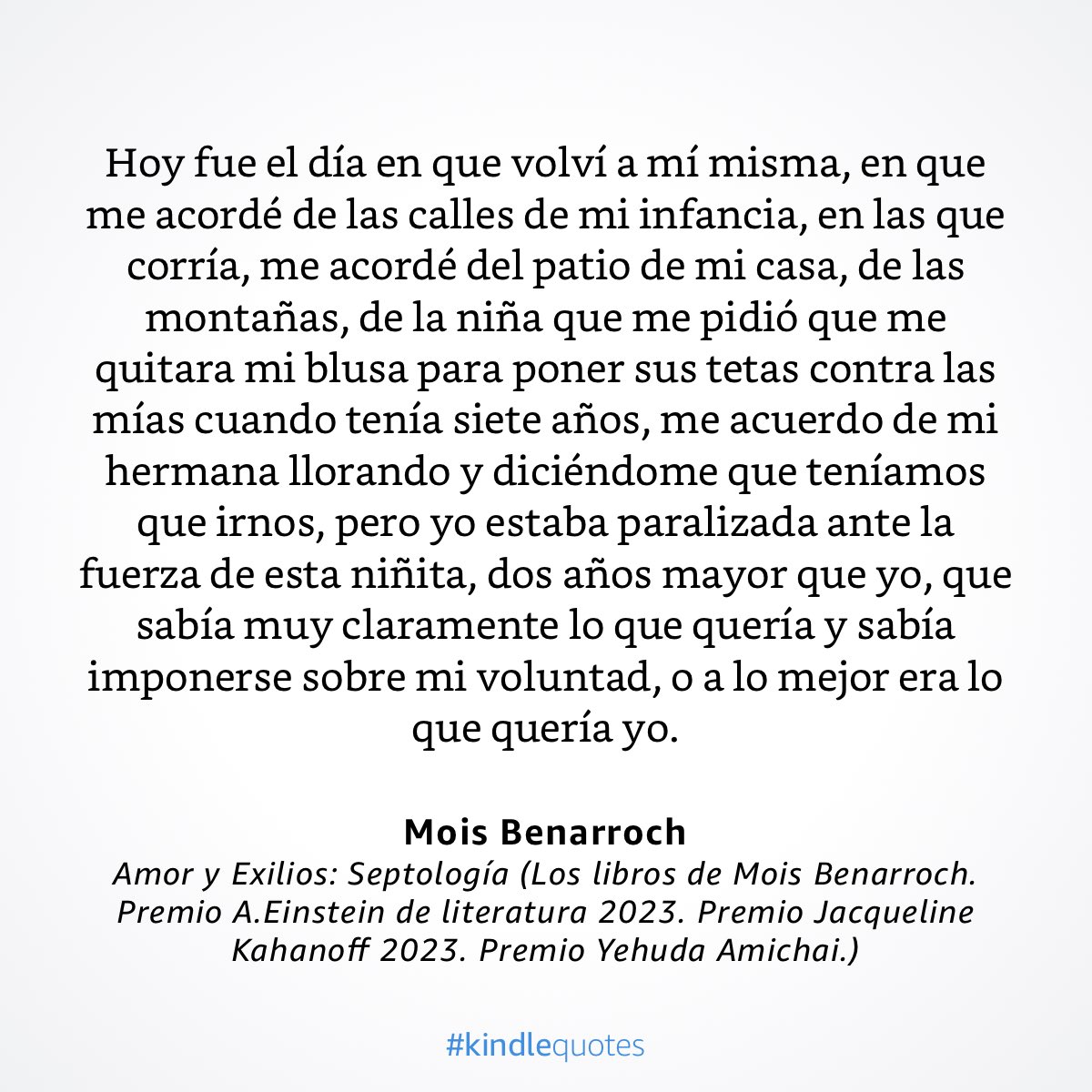 Hoy fue el día en que volví a mí misma, en que me acordé de las calles de mi infancia, en las que corría, me acordé del patio de mi casa, de las montañas, de la niña que me pidió que me quitara mi blusa para poner sus tetas contra las mías cuando tenía siete años, me acuerdo de mi hermana llorando y diciéndome que teníamos que irnos, pero yo estaba paralizada ante la fuerza de esta niñita, dos años mayor que yo, que sabía muy claramente lo que quería y sabía imponerse sobre mi voluntad, o a lo mejor era lo que quería yo.

Mois Benarroch
Amor y Exilios: Septología (Los libros de Mois Benarroch. Premio A.Einstein de literatura 2023. Premio Jacqueline Kahanoff 2023. Premio Yehuda Amichai.)

#kindlequotes